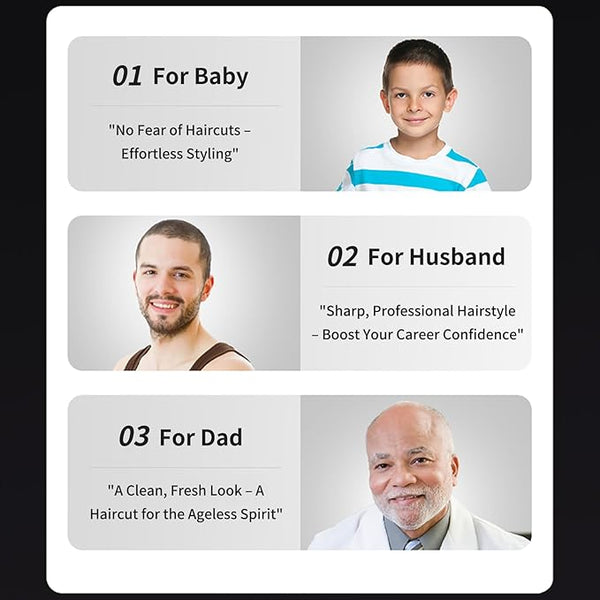 01 For Baby

"No Fear of Haircuts – Effortless Styling"

02 For Husband

"Sharp, Professional Hairstyle – Boost Your Career Confidence"

03 For Dad

"A Clean, Fresh Look – A Haircut for the Ageless Spirit"